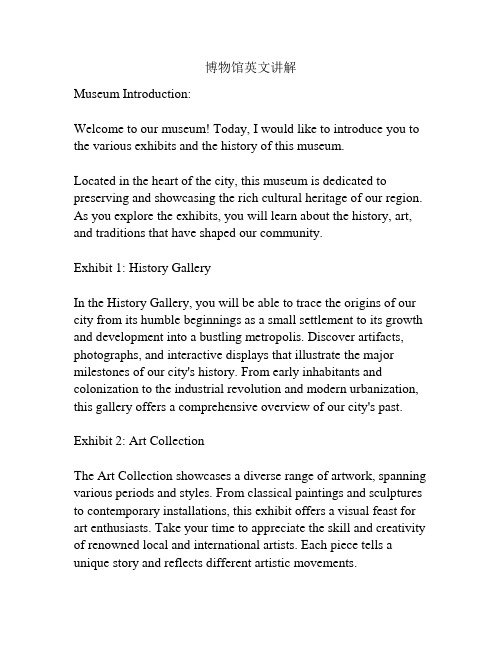 博物馆英文讲解

Museum Introduction:

Welcome to our museum! Today, I would like to introduce you to the various exhibits and the history of this museum.

Located in the heart of the city, this museum is dedicated to preserving and showcasing the rich cultural heritage of our region. As you explore the exhibits, you will learn about the history, art, and traditions that have shaped our community.

Exhibit 1: History Gallery

In the History Gallery, you will be able to trace the origins of our city from its humble beginnings as a small settlement to its growth and development into a bustling metropolis. Discover artifacts, photographs, and interactive displays that illustrate the major milestones of our city's history. From early inhabitants and colonization to the industrial revolution and modern urbanization, this gallery offers a comprehensive overview of our city's past.

Exhibit 2: Art Collection

The Art Collection showcases a diverse range of artwork, spanning various periods and styles. From classical paintings and sculptures to contemporary installations, this exhibit offers a visual feast for art enthusiasts. Take your time to appreciate the skill and creativity of renowned local and international artists. Each piece tells a unique story and reflects different artistic movements.